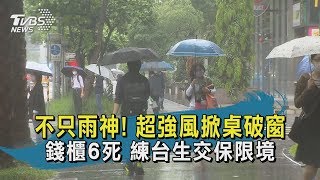 TVBS NEWS

不只雨神! 超強風掀桌破窗
錢櫃6死 練台生交保限境